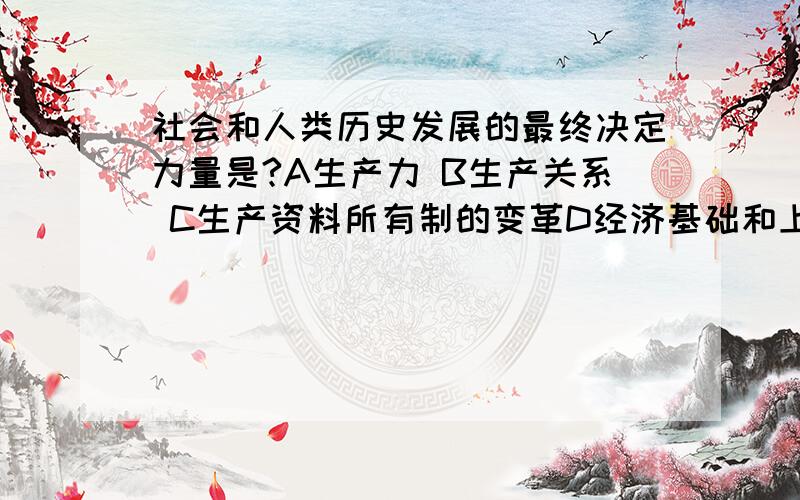 社会和人类历史发展的最终决定力量是?A生产力 B生产关系 C生产资料所有制的变革D经济基础和上